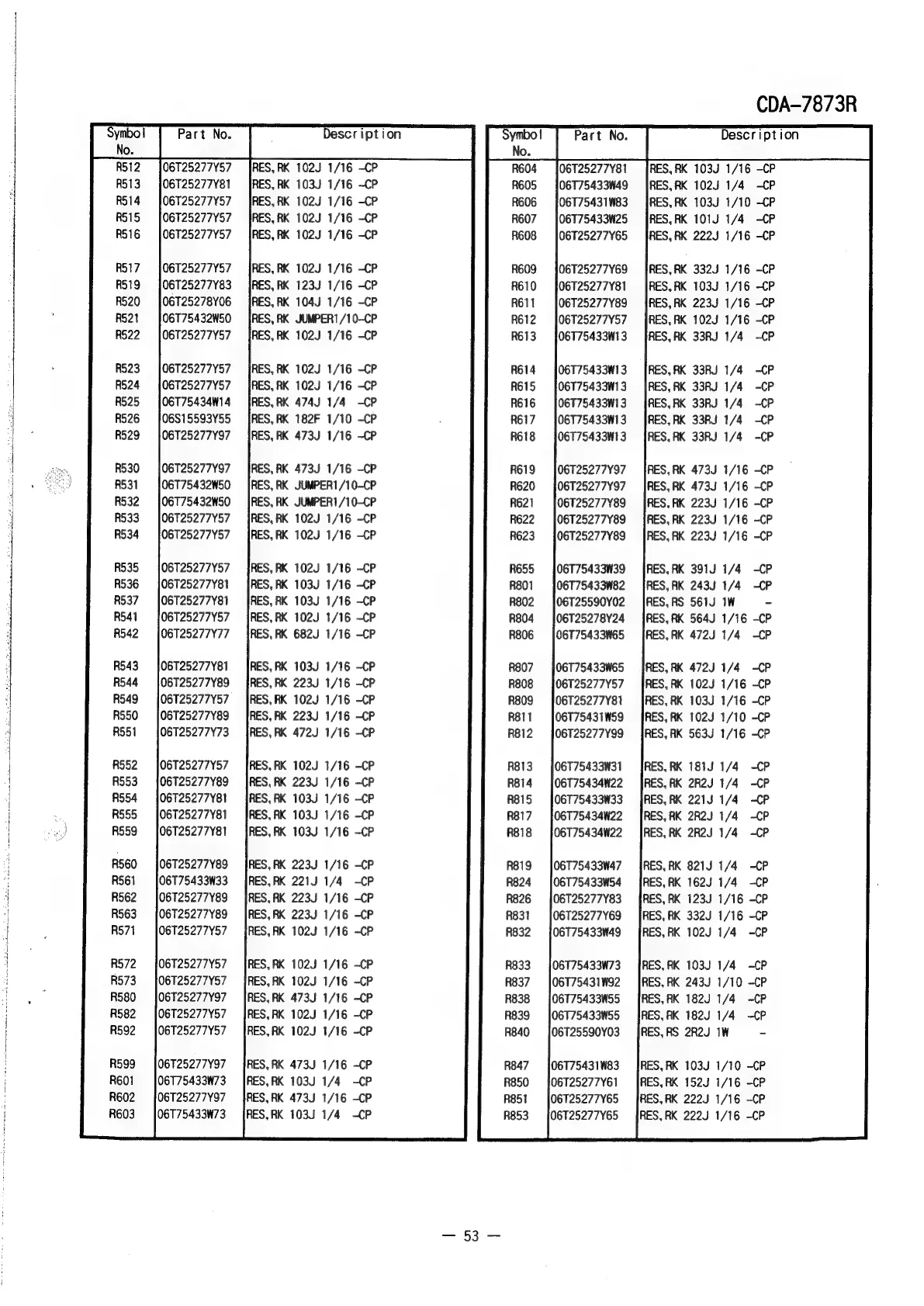 CDA-7873R

| Symbol No. | Part No. | Description |
|---|---|---|
| R512 | 06T25277Y57 | RES,RK 102J 1/16 -CP |
| R513 | 06T25277Y81 | RES,RK 103J 1/16 -CP |
| R514 | 06T25277Y57 | RES,RK 102J 1/16 -CP |
| R515 | 06T25277Y57 | RES,RK 102J 1/16 -CP |
| R516 | 06T25277Y57 | RES,RK 102J 1/16 -CP |
| R517 | 06T25277Y57 | RES,RK 102J 1/16 -CP |
| R519 | 06T25277Y83 | RES,RK 123J 1/16 -CP |
| R520 | 06T25278Y06 | RES,RK 104J 1/16 -CP |
| R521 | 06T75432W50 | RES,RK JUMPER1/10-CP |
| R522 | 06T25277Y57 | RES,RK 102J 1/16 -CP |
| R523 | 06T25277Y57 | RES,RK 102J 1/16 -CP |
| R524 | 06T25277Y57 | RES,RK 102J 1/16 -CP |
| R525 | 06T75434W14 | RES,RK 474J 1/4 -CP |
| R526 | 06S15593Y55 | RES,RK 182F 1/10 -CP |
| R529 | 06T25277Y97 | RES,RK 473J 1/16 -CP |
| R530 | 06T25277Y97 | RES,RK 473J 1/16 -CP |
| R531 | 06T75432W50 | RES,RK JUMPER1/10-CP |
| R532 | 06T75432W50 | RES,RK JUMPER1/10-CP |
| R533 | 06T25277Y57 | RES,RK 102J 1/16 -CP |
| R534 | 06T25277Y57 | RES,RK 102J 1/16 -CP |
| R535 | 06T25277Y57 | RES,RK 102J 1/16 -CP |
| R536 | 06T25277Y81 | RES,RK 103J 1/16 -CP |
| R537 | 06T25277Y81 | RES,RK 103J 1/16 -CP |
| R541 | 06T25277Y57 | RES,RK 102J 1/16 -CP |
| R542 | 06T25277Y77 | RES,RK 682J 1/16 -CP |
| R543 | 06T25277Y81 | RES,RK 103J 1/16 -CP |
| R544 | 06T25277Y89 | RES,RK 223J 1/16 -CP |
| R549 | 06T25277Y57 | RES,RK 102J 1/16 -CP |
| R550 | 06T25277Y89 | RES,RK 223J 1/16 -CP |
| R551 | 06T25277Y73 | RES,RK 472J 1/16 -CP |
| R552 | 06T25277Y57 | RES,RK 102J 1/16 -CP |
| R553 | 06T25277Y89 | RES,RK 223J 1/16 -CP |
| R554 | 06T25277Y81 | RES,RK 103J 1/16 -CP |
| R555 | 06T25277Y81 | RES,RK 103J 1/16 -CP |
| R559 | 06T25277Y81 | RES,RK 103J 1/16 -CP |
| R560 | 06T25277Y89 | RES,RK 223J 1/16 -CP |
| R561 | 06T75433W33 | RES,RK 221J 1/4 -CP |
| R562 | 06T25277Y89 | RES,RK 223J 1/16 -CP |
| R563 | 06T25277Y89 | RES,RK 223J 1/16 -CP |
| R571 | 06T25277Y57 | RES,RK 102J 1/16 -CP |
| R572 | 06T25277Y57 | RES,RK 102J 1/16 -CP |
| R573 | 06T25277Y57 | RES,RK 102J 1/16 -CP |
| R580 | 06T25277Y97 | RES,RK 473J 1/16 -CP |
| R582 | 06T25277Y57 | RES,RK 102J 1/16 -CP |
| R592 | 06T25277Y57 | RES,RK 102J 1/16 -CP |
| R599 | 06T25277Y97 | RES,RK 473J 1/16 -CP |
| R601 | 06T75433W73 | RES,RK 103J 1/4 -CP |
| R602 | 06T25277Y97 | RES,RK 473J 1/16 -CP |
| R603 | 06T75433W73 | RES,RK 103J 1/4 -CP |

| Symbol No. | Part No. | Description |
|---|---|---|
| R604 | 06T25277Y81 | RES,RK 103J 1/16 -CP |
| R605 | 06T75433W49 | RES,RK 102J 1/4 -CP |
| R606 | 06T75431W83 | RES,RK 103J 1/10 -CP |
| R607 | 06T75433W25 | RES,RK 101J 1/4 -CP |
| R608 | 06T25277Y65 | RES,RK 222J 1/16 -CP |
| R609 | 06T25277Y69 | RES,RK 332J 1/16 -CP |
| R610 | 06T25277Y81 | RES,RK 103J 1/16 -CP |
| R611 | 06T25277Y89 | RES,RK 223J 1/16 -CP |
| R612 | 06T25277Y57 | RES,RK 102J 1/16 -CP |
| R613 | 06T75433W13 | RES,RK 33RJ 1/4 -CP |
| R614 | 06T75433W13 | RES,RK 33RJ 1/4 -CP |
| R615 | 06T75433W13 | RES,RK 33RJ 1/4 -CP |
| R616 | 06T75433W13 | RES,RK 33RJ 1/4 -CP |
| R617 | 06T75433W13 | RES,RK 33RJ 1/4 -CP |
| R618 | 06T75433W13 | RES,RK 33RJ 1/4 -CP |
| R619 | 06T25277Y97 | RES,RK 473J 1/16 -CP |
| R620 | 06T25277Y97 | RES,RK 473J 1/16 -CP |
| R621 | 06T25277Y89 | RES,RK 223J 1/16 -CP |
| R622 | 06T25277Y89 | RES,RK 223J 1/16 -CP |
| R623 | 06T25277Y89 | RES,RK 223J 1/16 -CP |
| R655 | 06T75433W39 | RES,RK 391J 1/4 -CP |
| R801 | 06T75433W82 | RES,RK 243J 1/4 -CP |
| R802 | 06T25590Y02 | RES,RS 561J 1W - |
| R804 | 06T25278Y24 | RES,RK 564J 1/16 -CP |
| R806 | 06T75433W65 | RES,RK 472J 1/4 -CP |
| R807 | 06T75433W65 | RES,RK 472J 1/4 -CP |
| R808 | 06T25277Y57 | RES,RK 102J 1/16 -CP |
| R809 | 06T25277Y81 | RES,RK 103J 1/16 -CP |
| R811 | 06T75431W59 | RES,RK 102J 1/10 -CP |
| R812 | 06T25277Y99 | RES,RK 563J 1/16 -CP |
| R813 | 06T75433W31 | RES,RK 181J 1/4 -CP |
| R814 | 06T75434W22 | RES,RK 2R2J 1/4 -CP |
| R815 | 06T75433W33 | RES,RK 221J 1/4 -CP |
| R817 | 06T75434W22 | RES,RK 2R2J 1/4 -CP |
| R818 | 06T75434W22 | RES,RK 2R2J 1/4 -CP |
| R819 | 06T75433W47 | RES,RK 821J 1/4 -CP |
| R824 | 06T75433W54 | RES,RK 162J 1/4 -CP |
| R826 | 06T25277Y83 | RES,RK 123J 1/16 -CP |
| R831 | 06T25277Y69 | RES,RK 332J 1/16 -CP |
| R832 | 06T75433W49 | RES,RK 102J 1/4 -CP |
| R833 | 06T75433W73 | RES,RK 103J 1/4 -CP |
| R837 | 06T75431W92 | RES,RK 243J 1/10 -CP |
| R838 | 06T75433W55 | RES,RK 182J 1/4 -CP |
| R839 | 06T75433W55 | RES,RK 182J 1/4 -CP |
| R840 | 06T25590Y03 | RES,RS 2R2J 1W - |
| R847 | 06T75431W83 | RES,RK 103J 1/10 -CP |
| R850 | 06T25277Y61 | RES,RK 152J 1/16 -CP |
| R851 | 06T25277Y65 | RES,RK 222J 1/16 -CP |
| R853 | 06T25277Y65 | RES,RK 222J 1/16 -CP |

— 53 —